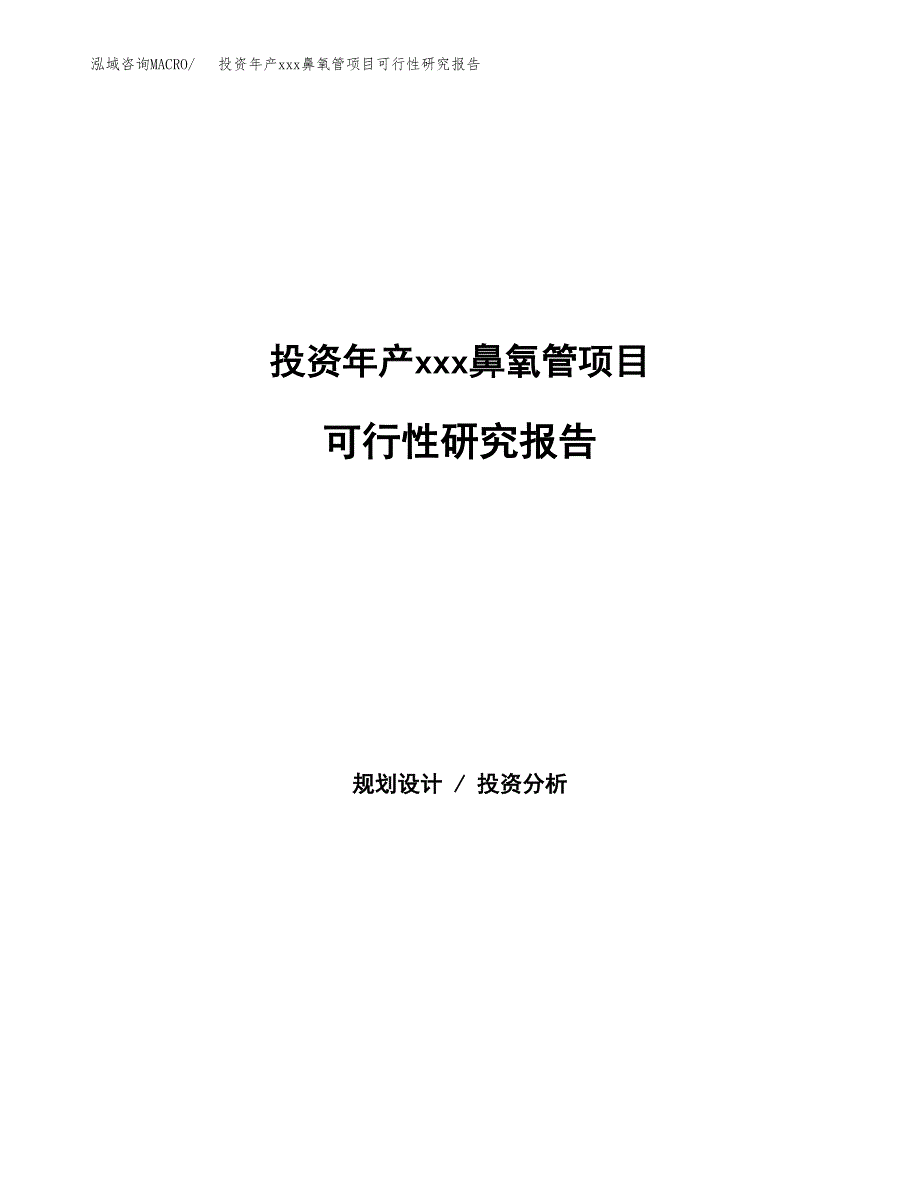 泓域咨询MACRO/　投资年产xxx鼻氧管项目可行性研究报告

投资年产xxx鼻氧管项目

可行性研究报告

规划设计 / 投资分析